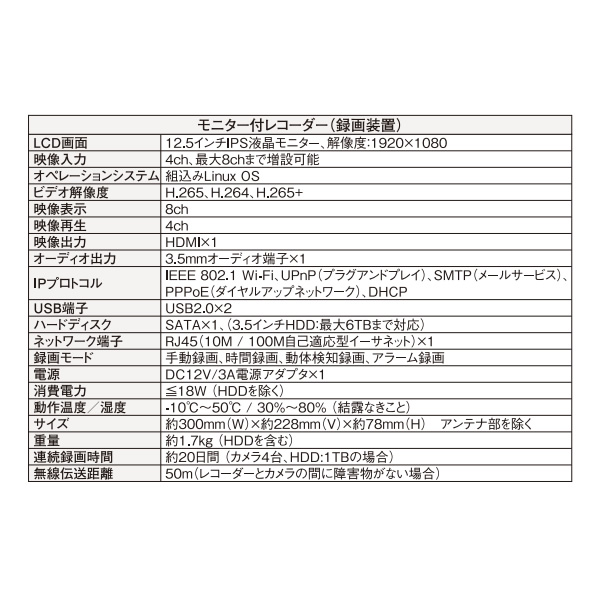 | モニター付レコーダー(録画装置) | |
|---|---|
| LCD画面 | 12.5インチIPS液晶モニター、解像度:1920×1080 |
| 映像入力 | 4ch、最大8chまで増設可能 |
| オペレーションシステム | 組込みLinux OS |
| ビデオ解像度 | H.265、H.264、H.265+ |
| 映像表示 | 8ch |
| 映像再生 | 4ch |
| 映像出力 | HDMI×1 |
| オーディオ出力 | 3.5mmオーディオ端子×1 |
| IPプロトコル | IEEE 802.1 Wi-Fi、UPnP(プラグアンドプレイ)、SMTP(メールサービス)、PPPoE(ダイヤルアップネットワーク)、DHCP |
| USB端子 | USB2.0×2 |
| ハードディスク | SATA×1、(3.5インチHDD:最大6TBまで対応) |
| ネットワーク端子 | RJ45(10M / 100M自己適応型イーサネット)×1 |
| 録画モード | 手動録画、時間録画、動体検知録画、アラーム録画 |
| 電源 | DC12V/3A電源アダプタ×1 |
| 消費電力 | ≦18W (HDDを除く) |
| 動作温度/湿度 | -10℃~50℃ / 30%~80% (結露なきこと) |
| サイズ | 約300mm(W)×約228mm(V)×約78mm(H) アンテナ部を除く |
| 重量 | 約1.7kg (HDDを含む) |
| 連続録画時間 | 約20日間 (カメラ4台、HDD:1TBの場合) |
| 無線伝送距離 | 50m(レコーダーとカメラの間に障害物がない場合) |